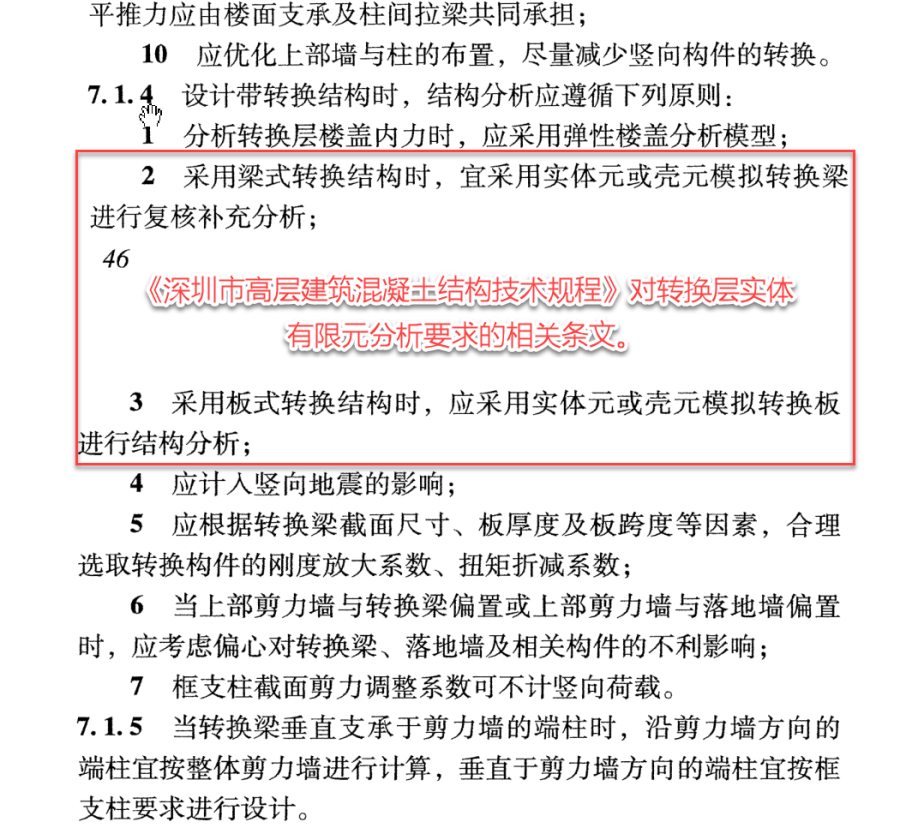 平推力应由楼面支承及柱间拉梁共同承担；

10 应优化上部墙与柱的布置，尽量减少竖向构件的转换。

7.1.4 设计带转换结构时，结构分析应遵循下列原则：

1 分析转换层楼盖内力时，应采用弹性楼盖分析模型；

2 采用梁式转换结构时，宜采用实体元或壳元模拟转换梁进行复核补充分析；

46

《深圳市高层建筑混凝土结构技术规程》对转换层实体有限元分析要求的相关条文。

3 采用板式转换结构时，应采用实体元或壳元模拟转换板进行结构分析；

4 应计入竖向地震的影响；

5 应根据转换梁截面尺寸、板厚度及板跨度等因素，合理选取转换构件的刚度放大系数、扭矩折减系数；

6 当上部剪力墙与转换梁偏置或上部剪力墙与落地墙偏置时，应考虑偏心对转换梁、落地墙及相关构件的不利影响；

7 框支柱截面剪力调整系数可不计竖向荷载。

7.1.5 当转换梁垂直支承于剪力墙的端柱时，沿剪力墙方向的端柱宜按整体剪力墙进行计算，垂直于剪力墙方向的端柱宜按框支柱要求进行设计。